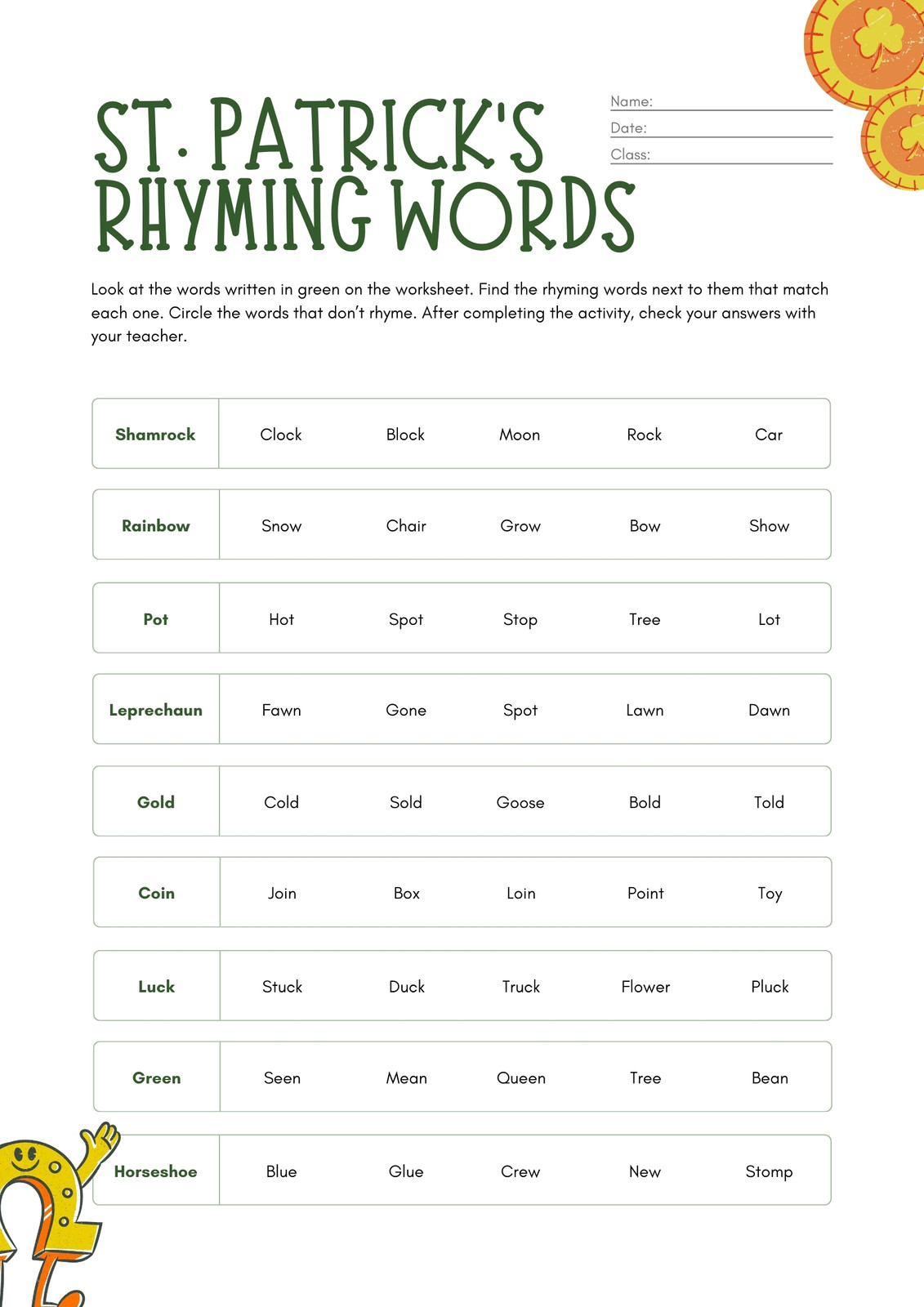 ST. PATRICK'S RHYMING WORDS

Name: ____
Date: ____
Class: ____

Look at the words written in green on the worksheet. Find the rhyming words next to them that match each one. Circle the words that don't rhyme. After completing the activity, check your answers with your teacher.

| Shamrock | Clock | Block | Moon | Rock | Car |
|---|---|---|---|---|---|
| Rainbow | Snow | Chair | Grow | Bow | Show |
| Pot | Hot | Spot | Stop | Tree | Lot |
| Leprechaun | Fawn | Gone | Spot | Lawn | Dawn |
| Gold | Cold | Sold | Goose | Bold | Told |
| Coin | Join | Box | Loin | Point | Toy |
| Luck | Stuck | Duck | Truck | Flower | Pluck |
| Green | Seen | Mean | Queen | Tree | Bean |
| Horseshoe | Blue | Glue | Crew | New | Stomp |